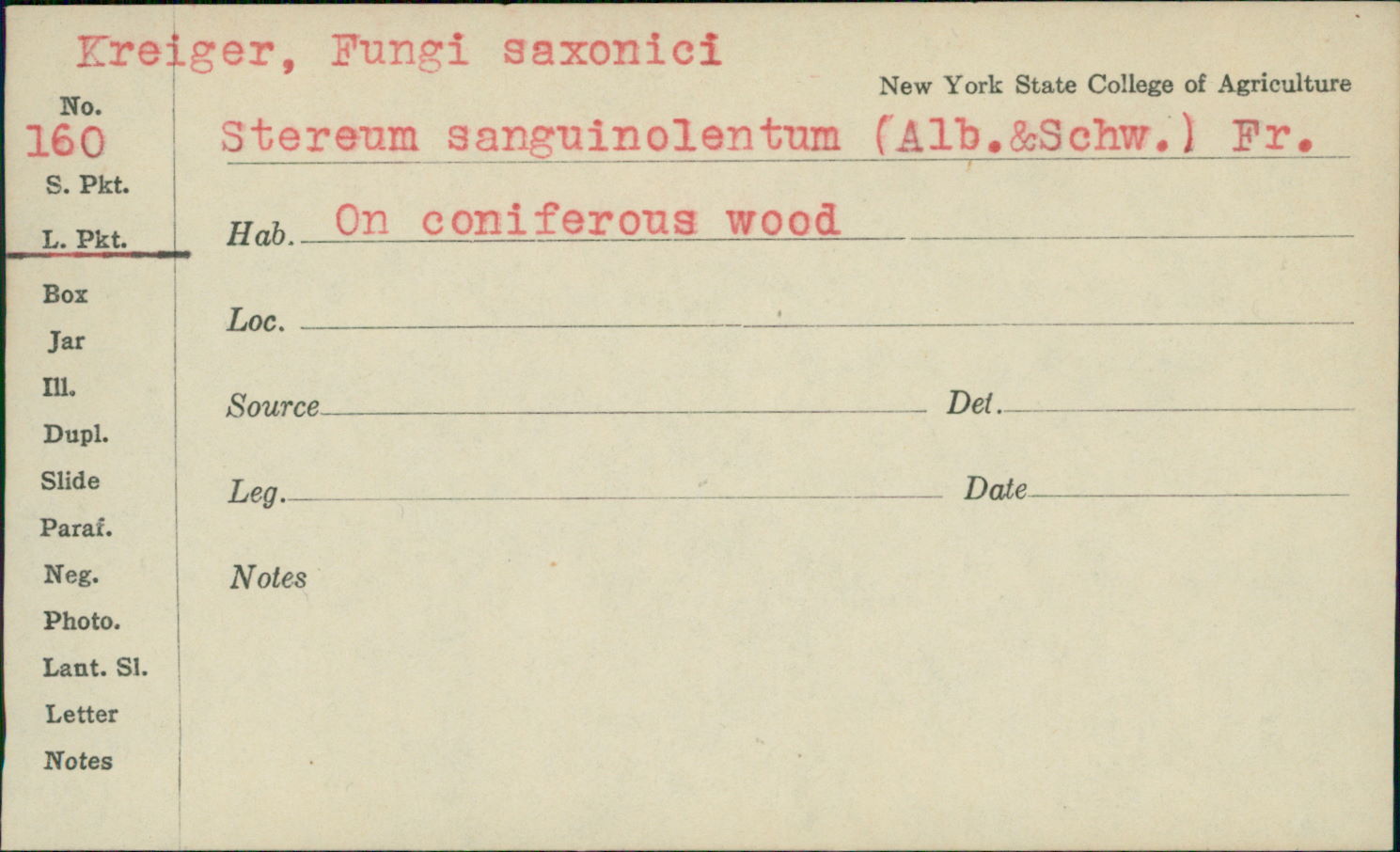 Kreiger, Fungi saxonici

New York State College of Agriculture

No.
160
S. Pkt.
L. Pkt.
Box
Jar
Ill.
Dupl.
Slide
Paraf.
Neg.
Photo.
Lant. Sl.
Letter
Notes

Stereum sanguinolentum (Alb.&Schw.) Fr.

Hab. On coniferous wood

Loc. ____

Source ____ Det. ____

Leg. ____ Date ____

Notes